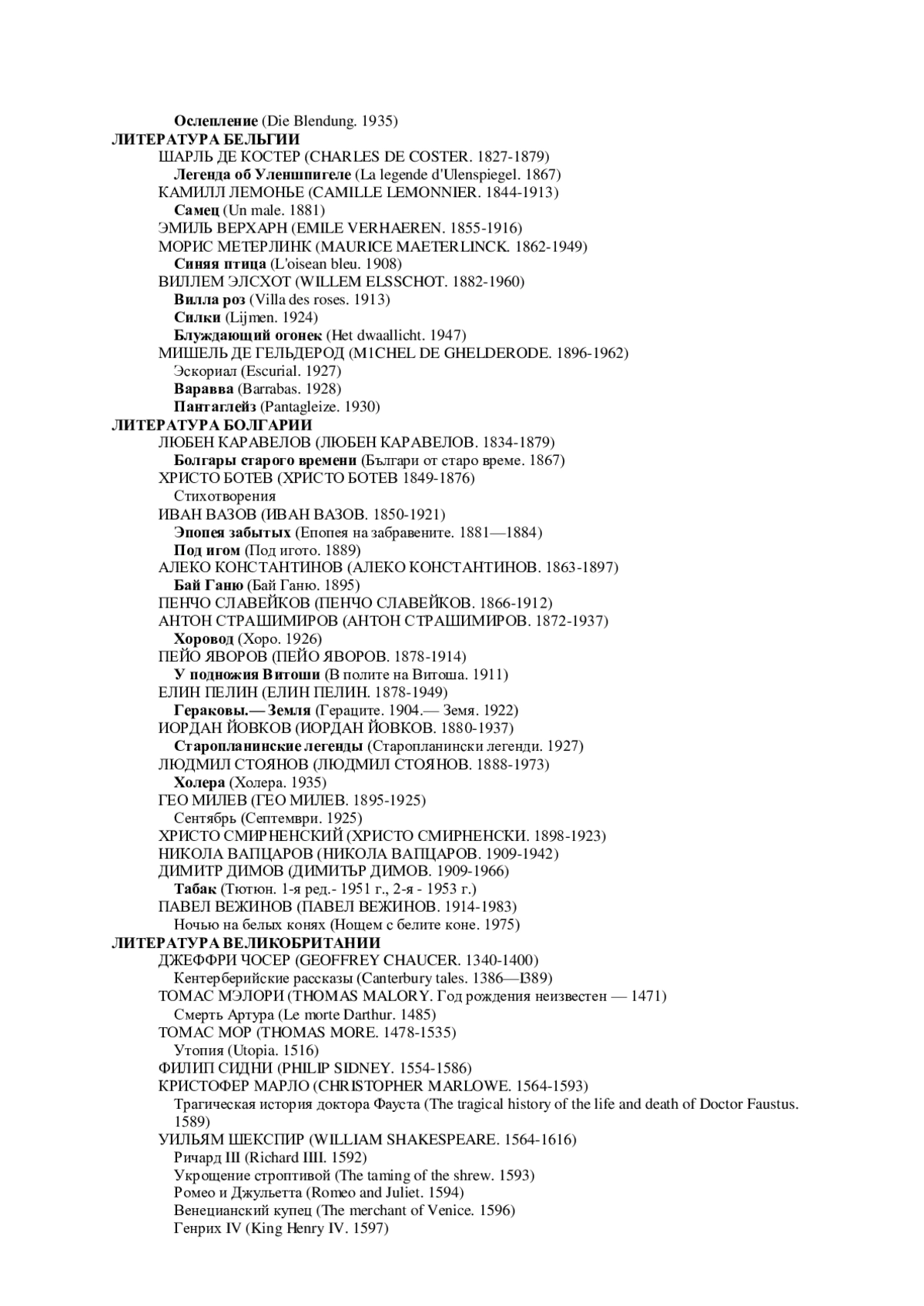 Ослепление (Die Blendung. 1935)
ЛИТЕРАТУРА БЕЛЬГИИ
ШАРЛЬ ДЕ КОСТЕР (CHARLES DE COSTER. 1827-1879)
Легенда об Уленшпигеле (La legende d'Ulenspiegel. 1867)
КАМИЛЛ ЛЕМОНЬЕ (CAMILLE LEMONNIER. 1844-1913)
Самец (Un male. 1881)
ЭМИЛЬ ВЕРХАРН (EMILE VERHAEREN. 1855-1916)
МОРИС МЕТЕРЛИНК (MAURICE MAETERLINCK. 1862-1949)
Синяя птица (L'oisean bleu. 1908)
ВИЛЛЕМ ЭЛСХОТ (WILLEM ELSSCHOT. 1882-1960)
Вилла роз (Villa des roses. 1913)
Силки (Lijmen. 1924)
Блуждающий огонек (Het dwaallicht. 1947)
МИШЕЛЬ ДЕ ГЕЛЬДЕРОД (M1CHEL DE GHELDERODE. 1896-1962)
Эскориал (Escurial. 1927)
Варавва (Barrabas. 1928)
Пантаглейз (Pantagleize. 1930)
ЛИТЕРАТУРА БОЛГАРИИ
ЛЮБЕН КАРАВЕЛОВ (ЛЮБЕН КАРАВЕЛОВ. 1834-1879)
Болгары старого времени (Българи от старо време. 1867)
ХРИСТО БОТЕВ (ХРИСТО БОТЕВ 1849-1876)
Стихотворения
ИВАН ВАЗОВ (ИВАН ВАЗОВ. 1850-1921)
Эпопея забытых (Епопея на забравените. 1881—1884)
Под игом (Под игото. 1889)
АЛЕКО КОНСТАНТИНОВ (АЛЕКО КОНСТАНТИНОВ. 1863-1897)
Бай Ганю (Бай Ганю. 1895)
ПЕНЧО СЛАВЕЙКОВ (ПЕНЧО СЛАВЕЙКОВ. 1866-1912)
АНТОН СТРАШИМИРОВ (АНТОН СТРАШИМИРОВ. 1872-1937)
Хоровод (Хоро. 1926)
ПЕЙО ЯВОРОВ (ПЕЙО ЯВОРОВ. 1878-1914)
У подножия Витоши (В полите на Витоша. 1911)
ЕЛИН ПЕЛИН (ЕЛИН ПЕЛИН. 1878-1949)
Гераковы.— Земля (Гераците. 1904.— Земя. 1922)
ИОРДАН ЙОВКОВ (ИОРДАН ЙОВКОВ. 1880-1937)
Старопланинские легенды (Старопланински легенди. 1927)
ЛЮДМИЛ СТОЯНОВ (ЛЮДМИЛ СТОЯНОВ. 1888-1973)
Холера (Холера. 1935)
ГЕО МИЛЕВ (ГЕО МИЛЕВ. 1895-1925)
Сентябрь (Септември. 1925)
ХРИСТО СМИРНЕНСКИЙ (ХРИСТО СМИРНЕНСКИ. 1898-1923)
НИКОЛА ВАПЦАРОВ (НИКОЛА ВАПЦАРОВ. 1909-1942)
ДИМИТР ДИМОВ (ДИМИТЪР ДИМОВ. 1909-1966)
Табак (Тютюн. 1-я ред.- 1951 г., 2-я - 1953 г.)
ПАВЕЛ ВЕЖИНОВ (ПАВЕЛ ВЕЖИНОВ. 1914-1983)
Ночью на белых конях (Нощем с белите коне. 1975)
ЛИТЕРАТУРА ВЕЛИКОБРИТАНИИ
ДЖЕФФРИ ЧОСЕР (GEOFFREY CHAUCER. 1340-1400)
Кентерберийские рассказы (Canterbury tales. 1386—I389)
ТОМАС МЭЛОРИ (THOMAS MALORY. Год рождения неизвестен — 1471)
Смерть Артура (Le morte Darthur. 1485)
ТОМАС МОР (THOMAS MORE. 1478-1535)
Утопия (Utopia. 1516)
ФИЛИП СИДНИ (PHILIP SIDNEY. 1554-1586)
КРИСТОФЕР МАРЛО (CHRISTOPHER MARLOWE. 1564-1593)
Трагическая история доктора Фауста (The tragical history of the life and death of Doctor Faustus. 1589)
УИЛЬЯМ ШЕКСПИР (WILLIAM SHAKESPEARE. 1564-1616)
Ричард III (Richard IIII. 1592)
Укрощение строптивой (The taming of the shrew. 1593)
Ромео и Джульетта (Romeo and Juliet. 1594)
Венецианский купец (The merchant of Venice. 1596)
Генрих IV (King Henry IV. 1597)